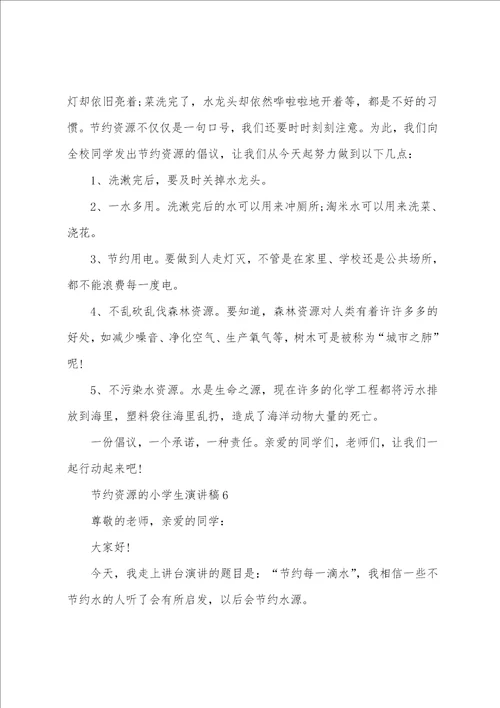 灯却依旧亮着;菜洗完了，水龙头却依然哗啦啦地开着等，都是不好的习惯。节约资源不仅仅是一句口号，我们还要时时刻刻注意。为此，我们向全校同学发出节约资源的倡议，让我们从今天起努力做到以下几点:

1、洗漱完后，要及时关掉水龙头。

2、一水多用。洗漱完后的水可以用来冲厕所;淘米水可以用来洗菜、浇花。

3、节约用电。要做到人走灯灭，不管是在家里、学校还是公共场所，都不能浪费每一度电。

4、不乱砍乱伐森林资源。要知道，森林资源对人类有着许许多多的好处，如减少噪音、净化空气、生产氧气等，树木可是被称为“城市之肺”呢!

5、不污染水资源。水是生命之源，现在许多的化学工程都将污水排放到海里，塑料袋往海里乱扔，造成了海洋动物大量的死亡。

一份倡议，一个承诺，一种责任。亲爱的同学们，老师们，让我们一起行动起来吧!

节约资源的小学生演讲稿6

尊敬的老师，亲爱的同学:

大家好!

今天，我走上讲台演讲的题目是:“节约每一滴水”，我相信一些不节约水的人听了会有所启发，以后会节约水源。